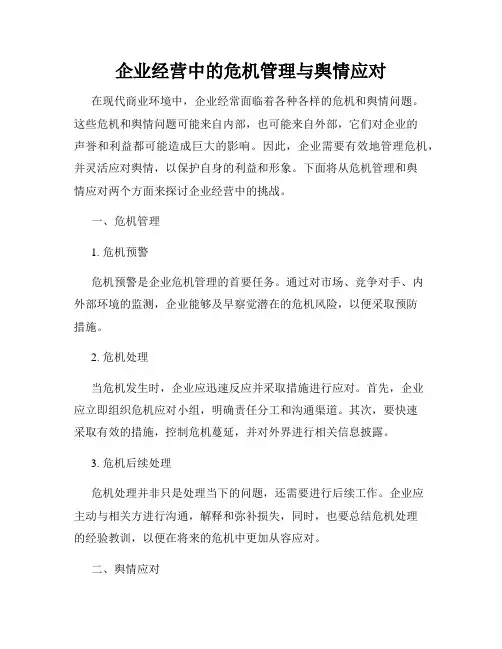 企业经营中的危机管理与舆情应对

在现代商业环境中，企业经常面临着各种各样的危机和舆情问题。这些危机和舆情问题可能来自内部，也可能来自外部，它们对企业的声誉和利益都可能造成巨大的影响。因此，企业需要有效地管理危机，并灵活应对舆情，以保护自身的利益和形象。下面将从危机管理和舆情应对两个方面来探讨企业经营中的挑战。

一、危机管理

1. 危机预警

危机预警是企业危机管理的首要任务。通过对市场、竞争对手、内外部环境的监测，企业能够及早察觉潜在的危机风险，以便采取预防措施。

2. 危机处理

当危机发生时，企业应迅速反应并采取措施进行应对。首先，企业应立即组织危机应对小组，明确责任分工和沟通渠道。其次，要快速采取有效的措施，控制危机蔓延，并对外界进行相关信息披露。

3. 危机后续处理

危机处理并非只是处理当下的问题，还需要进行后续工作。企业应主动与相关方进行沟通，解释和弥补损失，同时，也要总结危机处理的经验教训，以便在将来的危机中更加从容应对。

二、舆情应对